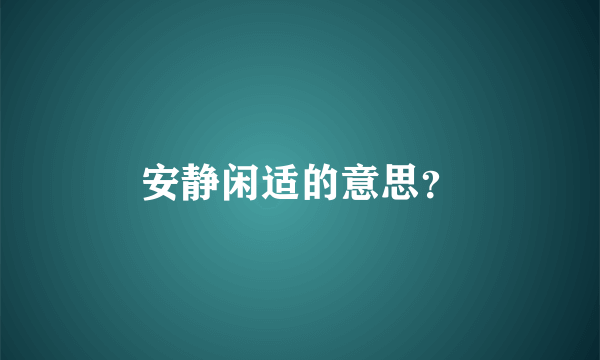 安静闲适的意思?